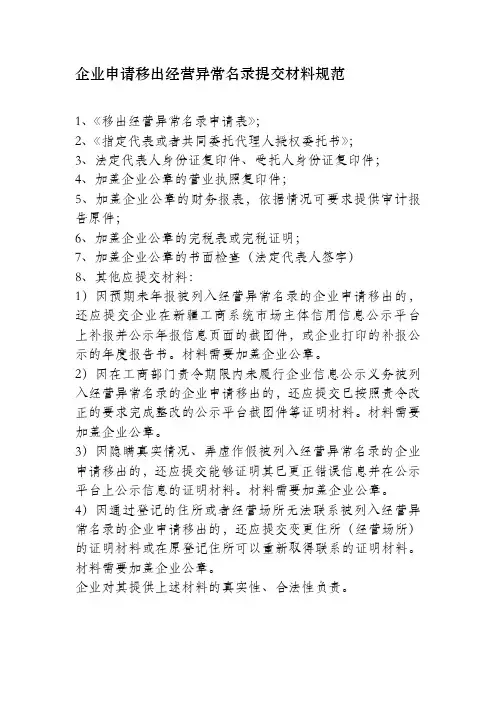 企业申请移出经营异常名录提交材料规范

1、《移出经营异常名录申请表》;
2、《指定代表或者共同委托代理人授权委托书》;
3、法定代表人身份证复印件、受托人身份证复印件;
4、加盖企业公章的营业执照复印件;
5、加盖企业公章的财务报表,依据情况可要求提供审计报告原件;
6、加盖企业公章的完税表或完税证明;
7、加盖企业公章的书面检查(法定代表人签字)
8、其他应提交材料:
1)因预期未年报被列入经营异常名录的企业申请移出的,还应提交企业在新疆工商系统市场主体信用信息公示平台上补报并公示年报信息页面的截图件,或企业打印的补报公示的年度报告书。材料需要加盖企业公章。
2)因在工商部门责令期限内未履行企业信息公示义务被列入经营异常名录的企业申请移出的,还应提交已按照责令改正的要求完成整改的公示平台截图件等证明材料。材料需要加盖企业公章。
3)因隐瞒真实情况、弄虚作假被列入经营异常名录的企业申请移出的,还应提交能够证明其已更正错误信息并在公示平台上公示信息的证明材料。材料需要加盖企业公章。
4)因通过登记的住所或者经营场所无法联系被列入经营异常名录的企业申请移出的,还应提交变更住所(经营场所)的证明材料或在原登记住所可以重新取得联系的证明材料。材料需要加盖企业公章。
企业对其提供上述材料的真实性、合法性负责。